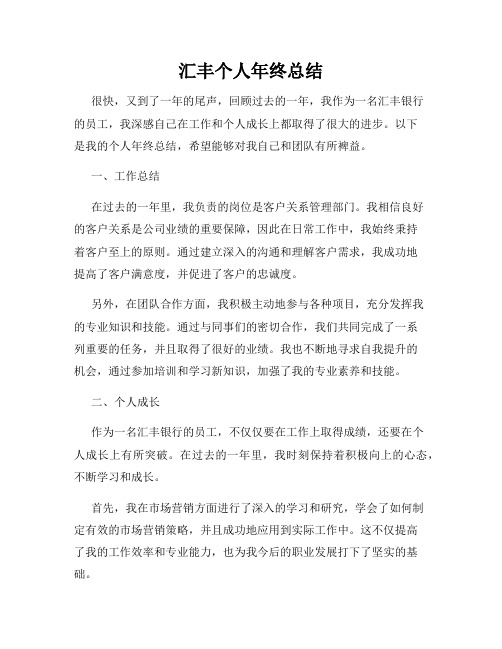 汇丰个人年终总结

很快，又到了一年的尾声，回顾过去的一年，我作为一名汇丰银行的员工，我深感自己在工作和个人成长上都取得了很大的进步。以下是我的个人年终总结，希望能够对我自己和团队有所裨益。

一、工作总结

在过去的一年里，我负责的岗位是客户关系管理部门。我相信良好的客户关系是公司业绩的重要保障，因此在日常工作中，我始终秉持着客户至上的原则。通过建立深入的沟通和理解客户需求，我成功地提高了客户满意度，并促进了客户的忠诚度。

另外，在团队合作方面，我积极主动地参与各种项目，充分发挥我的专业知识和技能。通过与同事们的密切合作，我们共同完成了一系列重要的任务，并且取得了很好的业绩。我也不断地寻求自我提升的机会，通过参加培训和学习新知识，加强了我的专业素养和技能。

二、个人成长

作为一名汇丰银行的员工，不仅仅要在工作上取得成绩，还要在个人成长上有所突破。在过去的一年里，我时刻保持着积极向上的心态，不断学习和成长。

首先，我在市场营销方面进行了深入的学习和研究，学会了如何制定有效的市场营销策略，并且成功地应用到实际工作中。这不仅提高了我的工作效率和专业能力，也为我今后的职业发展打下了坚实的基础。